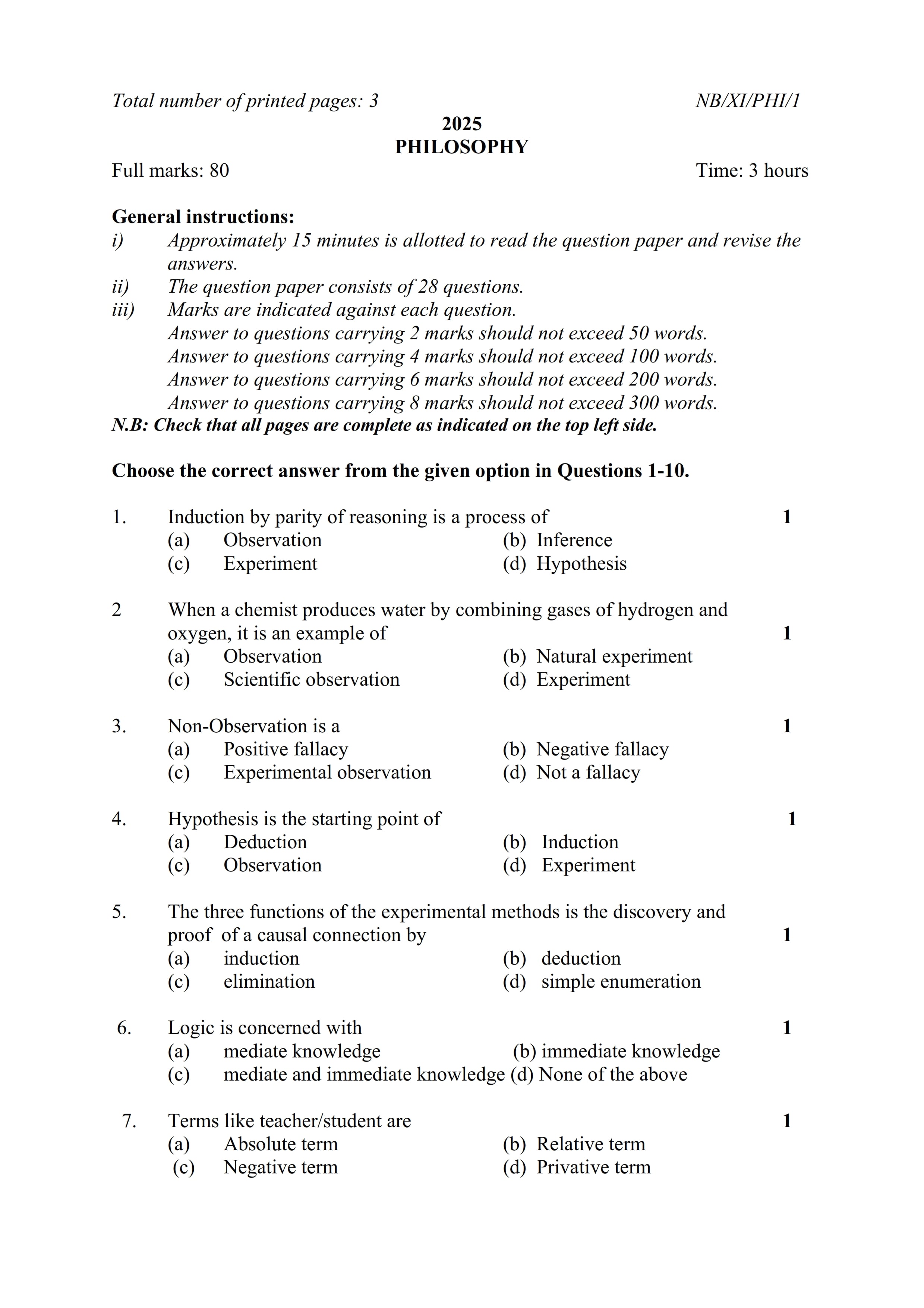 Total number of printed pages: 3 NB/XI/PHI/1

2025
PHILOSOPHY

Full marks: 80 Time: 3 hours

General instructions:
i) Approximately 15 minutes is allotted to read the question paper and revise the answers.
ii) The question paper consists of 28 questions.
iii) Marks are indicated against each question.
Answer to questions carrying 2 marks should not exceed 50 words.
Answer to questions carrying 4 marks should not exceed 100 words.
Answer to questions carrying 6 marks should not exceed 200 words.
Answer to questions carrying 8 marks should not exceed 300 words.
N.B: Check that all pages are complete as indicated on the top left side.

Choose the correct answer from the given option in Questions 1-10.

1. Induction by parity of reasoning is a process of 1
(a) Observation (b) Inference
(c) Experiment (d) Hypothesis

2 When a chemist produces water by combining gases of hydrogen and oxygen, it is an example of 1
(a) Observation (b) Natural experiment
(c) Scientific observation (d) Experiment

3. Non-Observation is a 1
(a) Positive fallacy (b) Negative fallacy
(c) Experimental observation (d) Not a fallacy

4. Hypothesis is the starting point of 1
(a) Deduction (b) Induction
(c) Observation (d) Experiment

5. The three functions of the experimental methods is the discovery and proof of a causal connection by 1
(a) induction (b) deduction
(c) elimination (d) simple enumeration

6. Logic is concerned with 1
(a) mediate knowledge (b) immediate knowledge
(c) mediate and immediate knowledge (d) None of the above

7. Terms like teacher/student are 1
(a) Absolute term (b) Relative term
(c) Negative term (d) Privative term